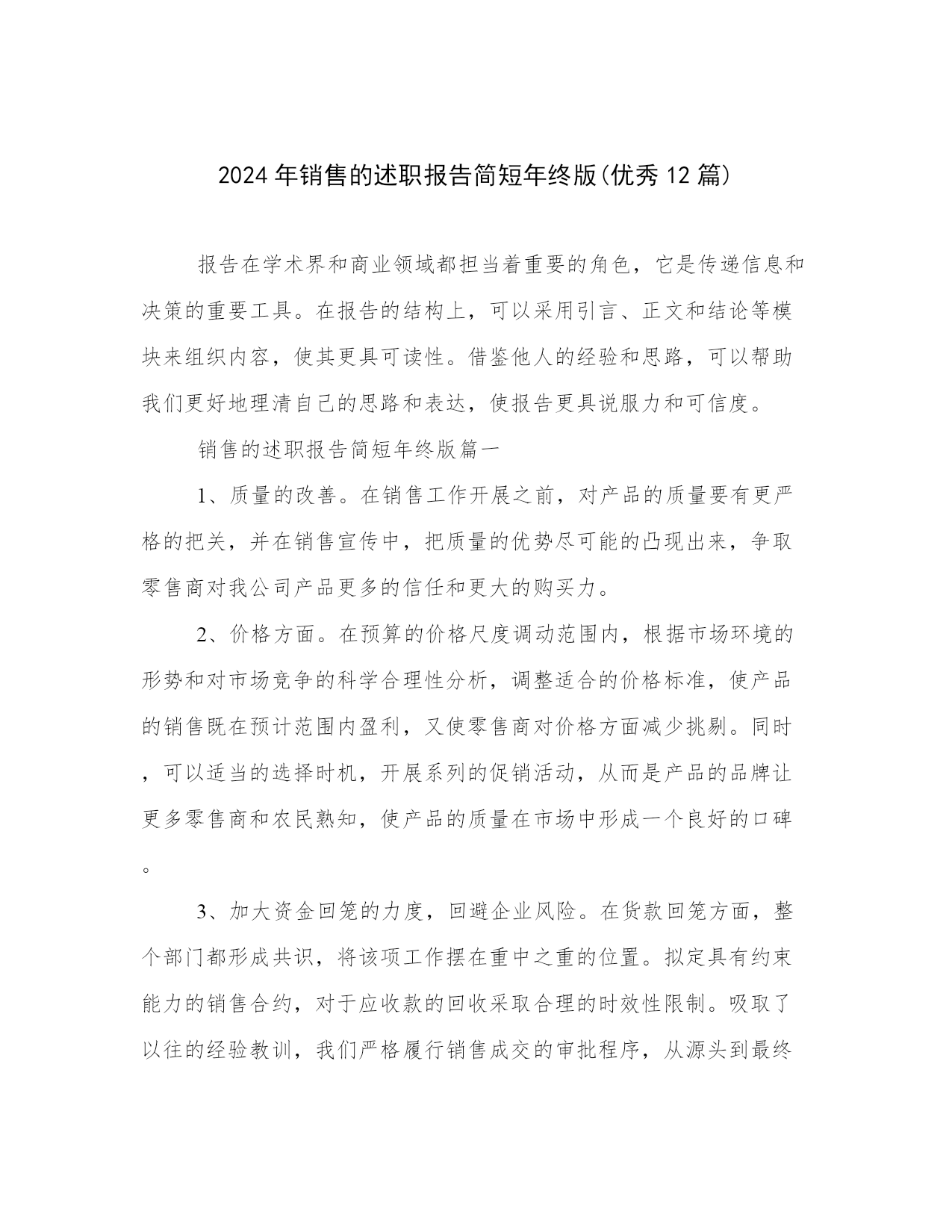 2024年销售的述职报告简短年终版(优秀12篇)

报告在学术界和商业领域都担当着重要的角色，它是传递信息和决策的重要工具。在报告的结构上，可以采用引言、正文和结论等模块来组织内容，使其更具可读性。借鉴他人的经验和思路，可以帮助我们更好地理清自己的思路和表达，使报告更具说服力和可信度。

销售的述职报告简短年终版篇一

1、质量的改善。在销售工作开展之前，对产品的质量要有更严格的把关，并在销售宣传中，把质量的优势尽可能的凸现出来，争取零售商对我公司产品更多的信任和更大的购买力。

2、价格方面。在预算的价格尺度调动范围内，根据市场环境的形势和对市场竞争的科学合理性分析，调整适合的价格标准，使产品的销售既在预计范围内盈利，又使零售商对价格方面减少挑剔。同时，可以适当的选择时机，开展系列的促销活动，从而是产品的品牌让更多零售商和农民熟知，使产品的质量在市场中形成一个良好的口碑。

3、加大资金回笼的力度，回避企业风险。在货款回笼方面，整个部门都形成共识，将该项工作摆在重中之重的位置。拟定具有约束能力的销售合约，对于应收款的回收采取合理的时效性限制。吸取了以往的经验教训，我们严格履行销售成交的审批程序，从源头到最终